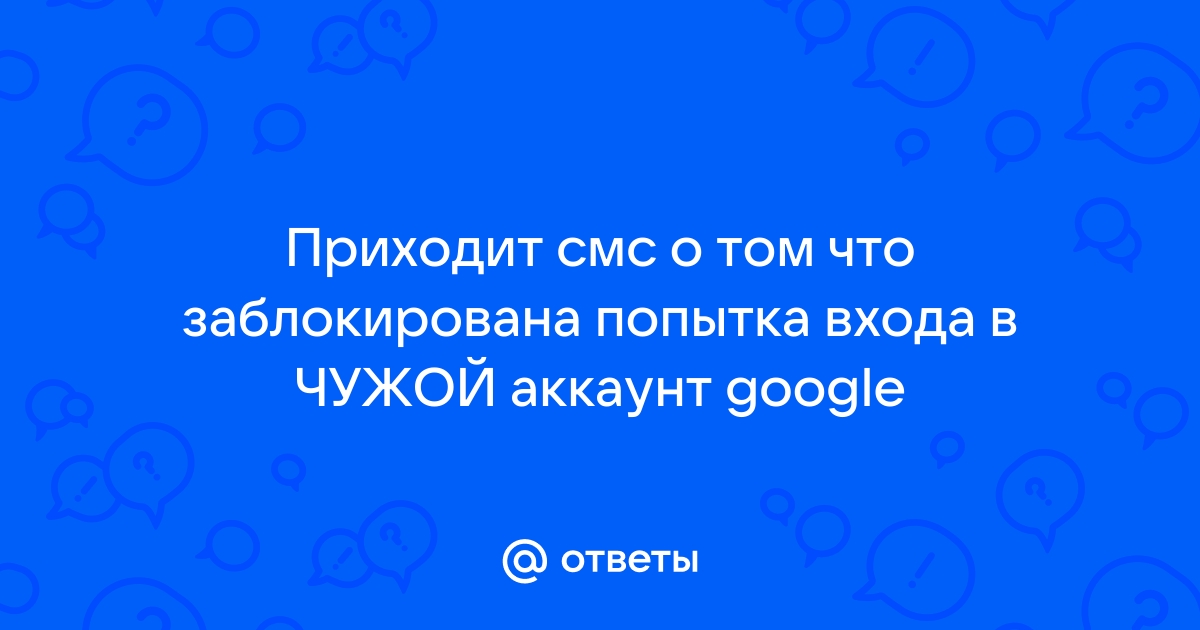 Приходит смс о том что заблокирована попытка входа в ЧУЖОЙ аккаунт google

@ ответы